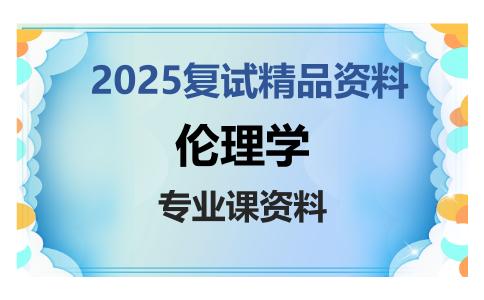 2025复试精品资料

伦理学

专业课资料